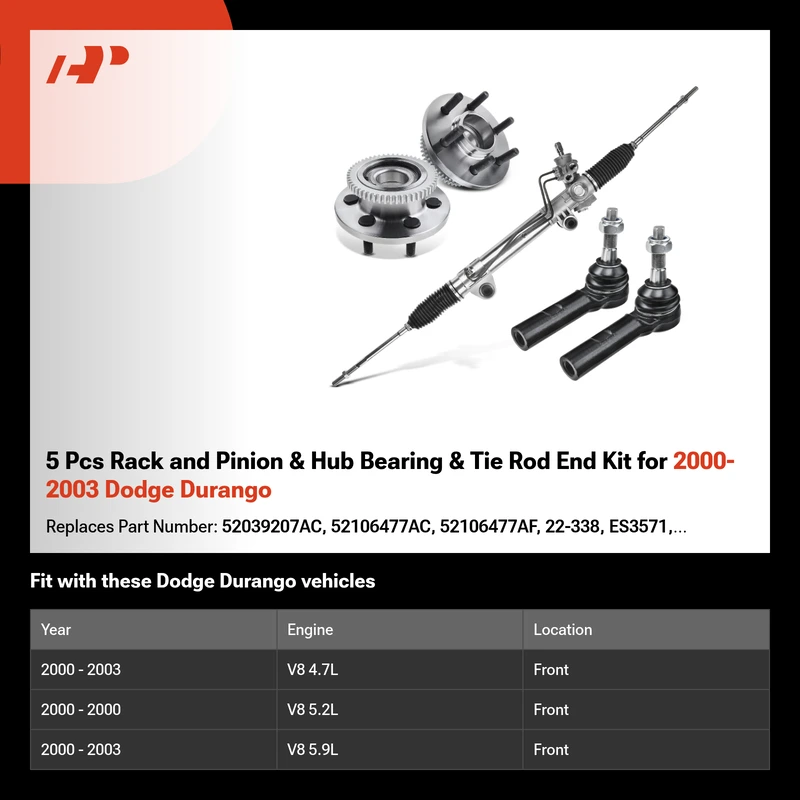 5 Pcs Rack and Pinion & Hub Bearing & Tie Rod End Kit for 2000-2003 Dodge Durango

Replaces Part Number: 52039207AC, 52106477AC, 52106477AF, 22-338, ES3571,...

Fit with these Dodge Durango vehicles

| Year | Engine | Location |
|---|---|---|
| 2000 - 2003 | V8 4.7L | Front |
| 2000 - 2000 | V8 5.2L | Front |
| 2000 - 2003 | V8 5.9L | Front |